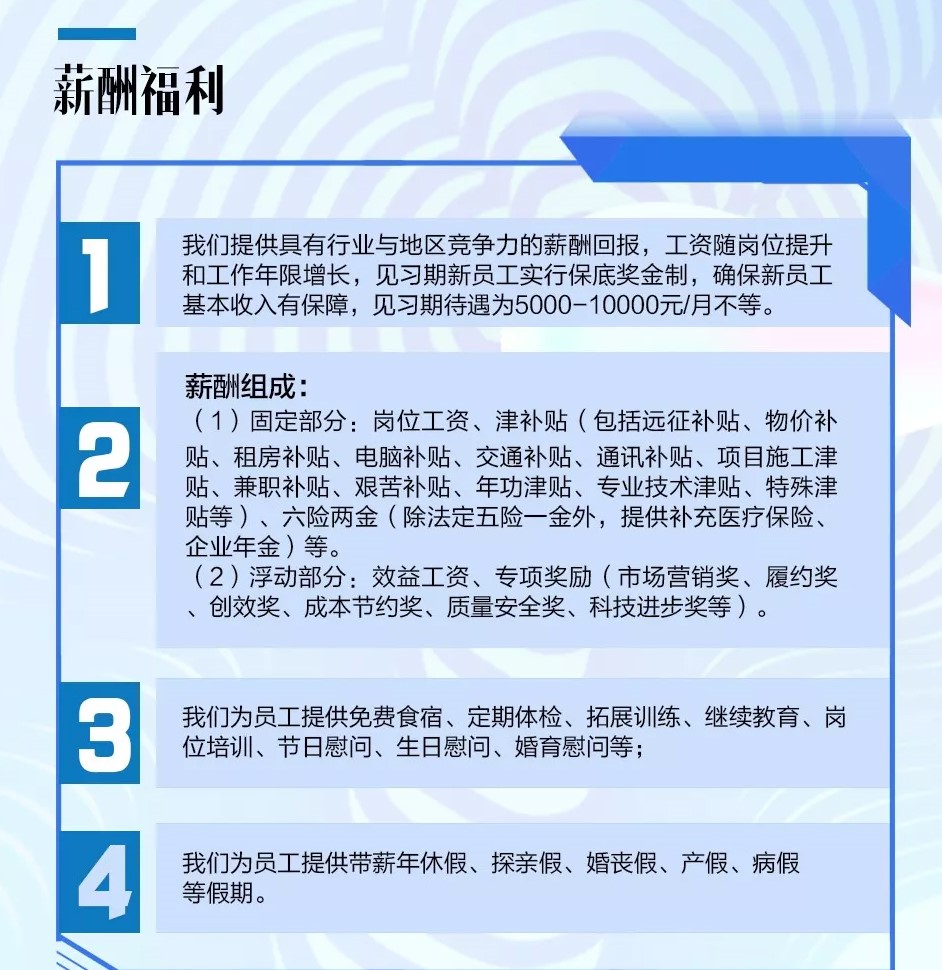 薪酬福利

1

我们提供具有行业与地区竞争力的薪酬回报，工资随岗位提升和工作年限增长，见习期新员工实行保底奖金制，确保新员工基本收入有保障，见习期待遇为5000-10000元/月不等。

2

薪酬组成：
（1）固定部分：岗位工资、津补贴（包括远征补贴、物价补贴、租房补贴、电脑补贴、交通补贴、通讯补贴、项目施工津贴、兼职补贴、艰苦补贴、年功津贴、专业技术津贴、特殊津贴等）、六险两金（除法定五险一金外，提供补充医疗保险、企业年金）等。
（2）浮动部分：效益工资、专项奖励（市场营销奖、履约奖、创效奖、成本节约奖、质量安全奖、科技进步奖等）。

3

我们为员工提供免费食宿、定期体检、拓展训练、继续教育、岗位培训、节日慰问、生日慰问、婚育慰问等；

4

我们为员工提供带薪年休假、探亲假、婚丧假、产假、病假等假期。